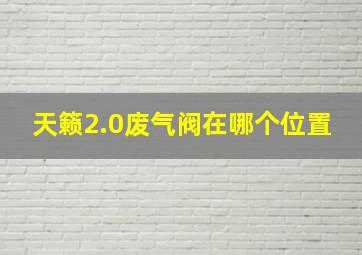 天籁2.0废气阀在哪个位置